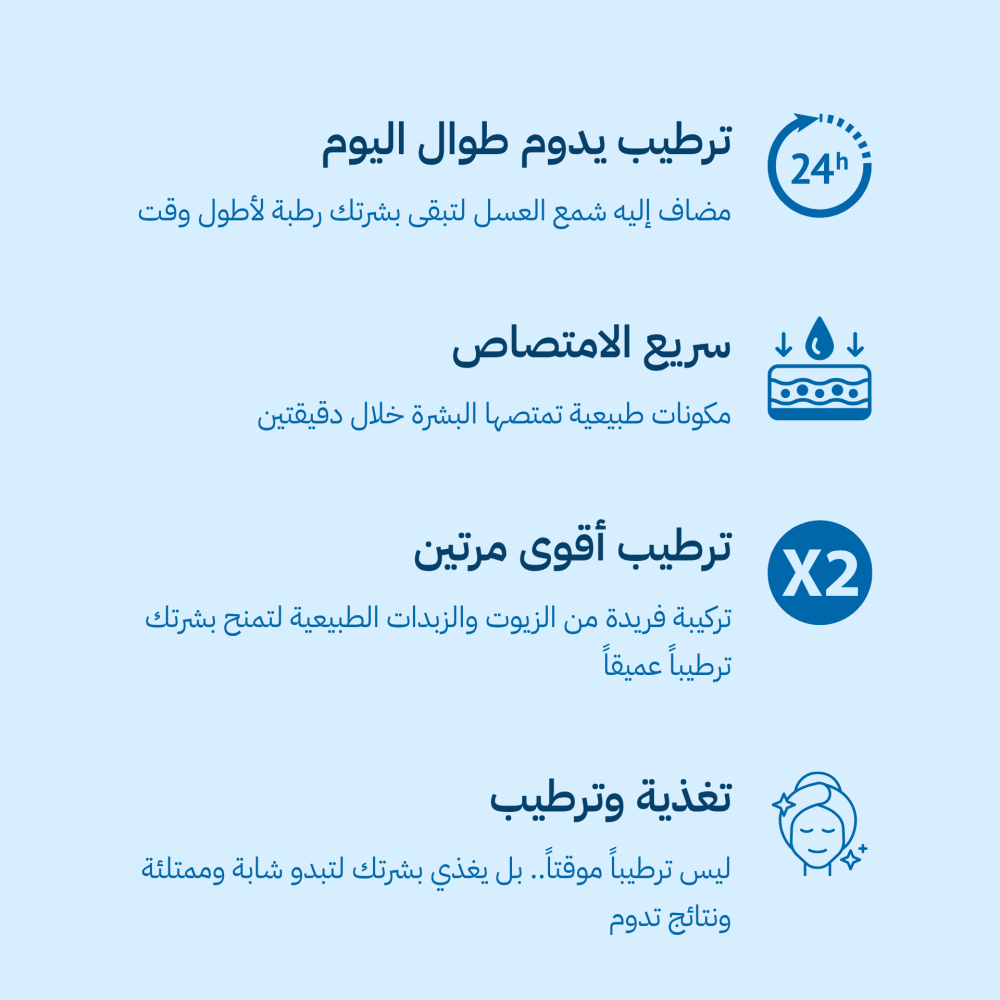 24h

ترطيب يدوم طوال اليوم

مضاف إليه شمع العسل لتبقى بشرتك رطبة لأطول وقت

سريع الامتصاص

مكونات طبيعية تمتصها البشرة خلال دقيقتين

X2

ترطيب أقوى مرتين

تركيبة فريدة من الزيوت والزبدات الطبيعية لتمنح بشرتك ترطيباً عميقاً

تغذية وترطيب

ليس ترطيباً موقتاً.. بل يغذي بشرتك لتبدو شابة وممتلئة ونتائج تدوم